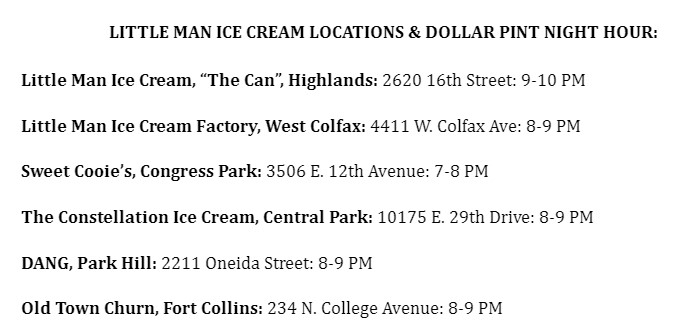 LITTLE MAN ICE CREAM LOCATIONS & DOLLAR PINT NIGHT HOUR:

Little Man Ice Cream, “The Can”, Highlands: 2620 16th Street: 9-10 PM

Little Man Ice Cream Factory, West Colfax: 4411 W. Colfax Ave: 8-9 PM

Sweet Cooie’s, Congress Park: 3506 E. 12th Avenue: 7-8 PM

The Constellation Ice Cream, Central Park: 10175 E. 29th Drive: 8-9 PM

DANG, Park Hill: 2211 Oneida Street: 8-9 PM

Old Town Churn, Fort Collins: 234 N. College Avenue: 8-9 PM